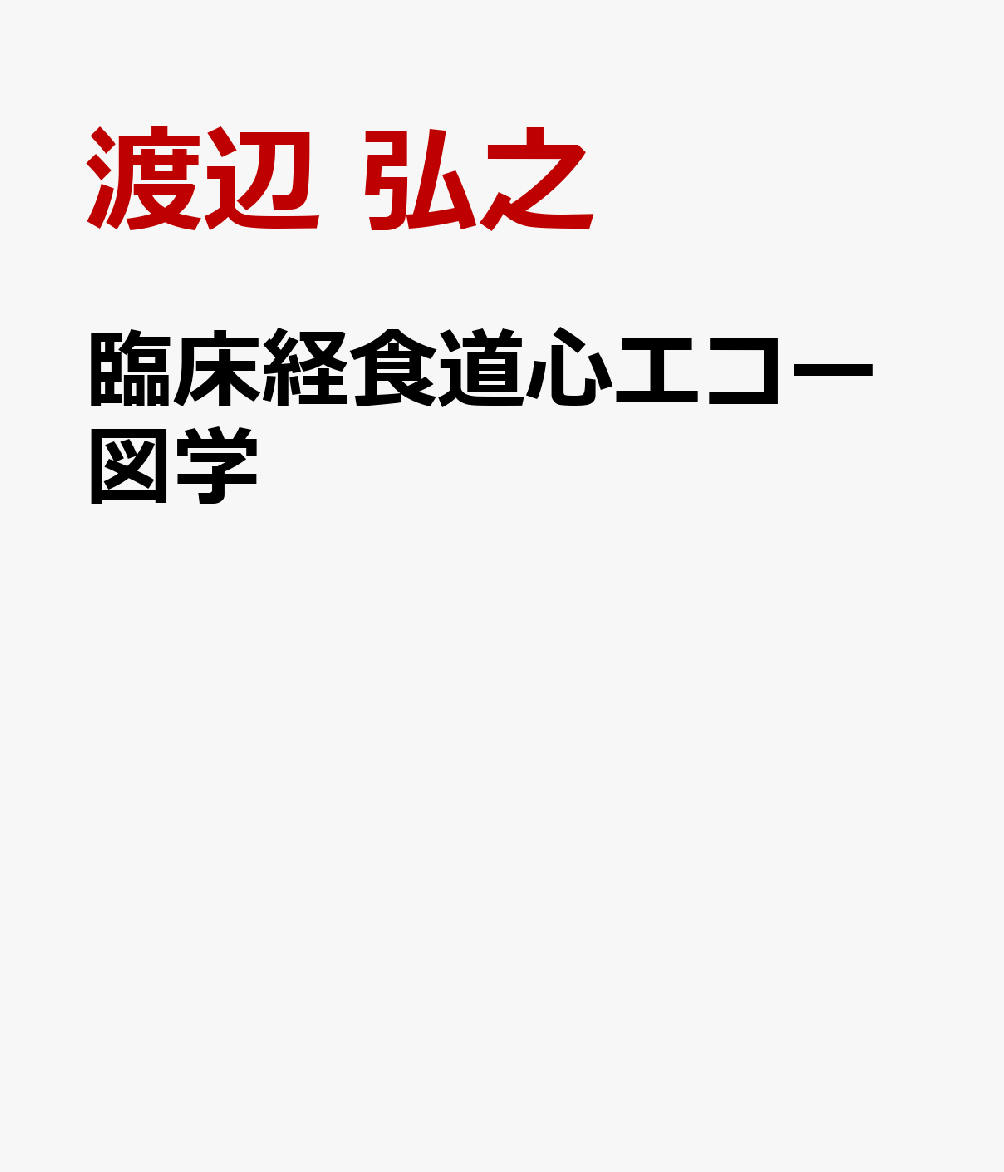 渡辺 弘之

臨床経食道心エコー図学